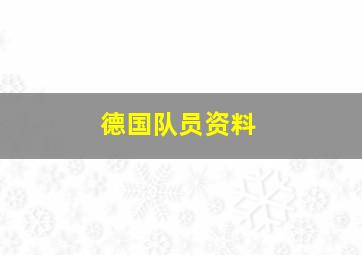 德国队员资料